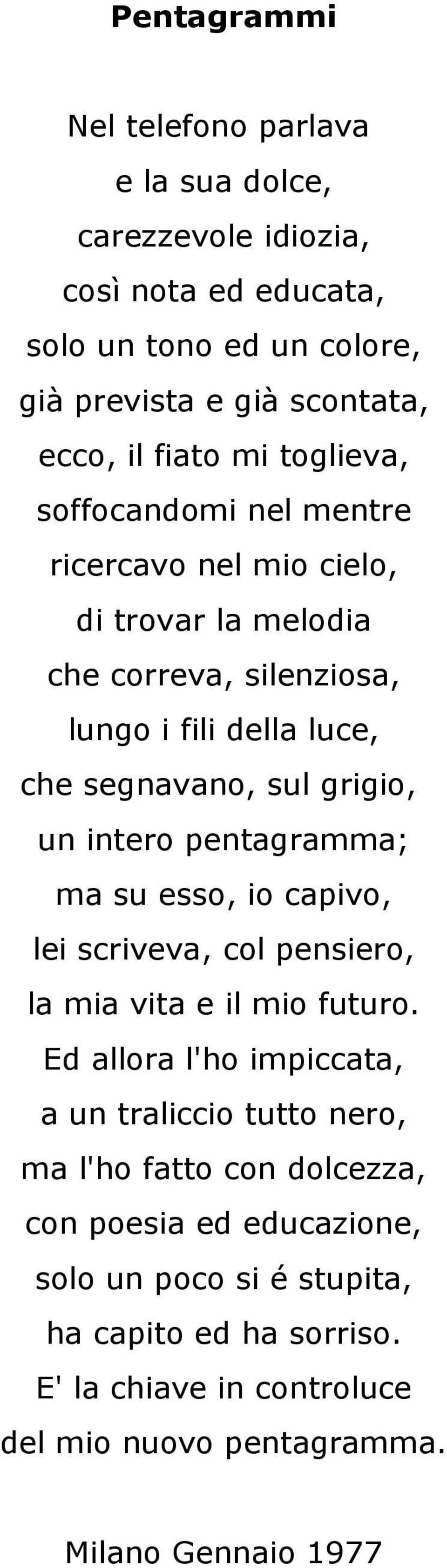 Pentagrammi

Nel telefono parlava
e la sua dolce,
carezzevole idiozia,
così nota ed educata,
solo un tono ed un colore,
già prevista e già scontata,
ecco, il fiato mi toglieva,
soffocandomi nel mentre
ricercavo nel mio cielo,
di trovar la melodia
che correva, silenziosa,
lungo i fili della luce,
che segnavano, sul grigio,
un intero pentagramma;
ma su esso, io capivo,
lei scriveva, col pensiero,
la mia vita e il mio futuro.
Ed allora l'ho impiccata,
a un traliccio tutto nero,
ma l'ho fatto con dolcezza,
con poesia ed educazione,
solo un poco si é stupita,
ha capito ed ha sorriso.
E' la chiave in controluce
del mio nuovo pentagramma.

Milano Gennaio 1977